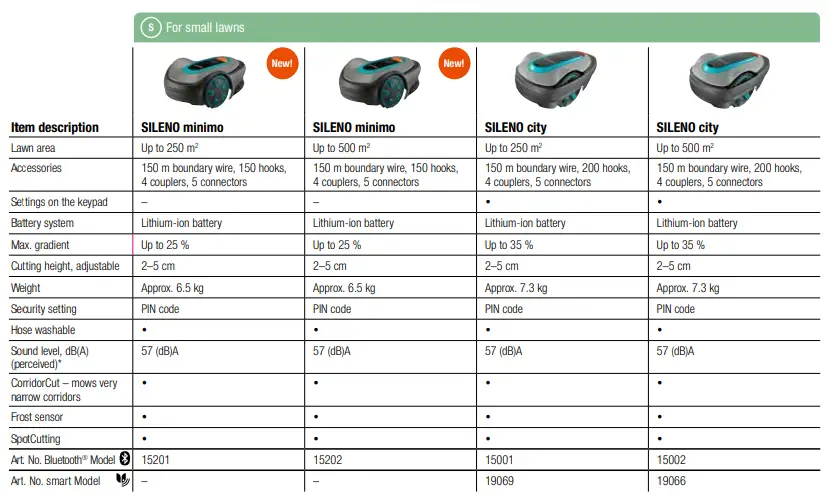 S For small lawns

| | New! | New! | | |
|---|---|---|---|---|
| **Item description** | **SILENO minimo** | **SILENO minimo** | **SILENO city** | **SILENO city** |
| Lawn area | Up to 250 m² | Up to 500 m² | Up to 250 m² | Up to 500 m² |
| Accessories | 150 m boundary wire, 150 hooks, 4 couplers, 5 connectors | 150 m boundary wire, 150 hooks, 4 couplers, 5 connectors | 150 m boundary wire, 200 hooks, 4 couplers, 5 connectors | 150 m boundary wire, 200 hooks, 4 couplers, 5 connectors |
| Settings on the keypad | – | – | • | • |
| Battery system | Lithium-ion battery | Lithium-ion battery | Lithium-ion battery | Lithium-ion battery |
| Max. gradient | Up to 25 % | Up to 25 % | Up to 35 % | Up to 35 % |
| Cutting height, adjustable | 2–5 cm | 2–5 cm | 2–5 cm | 2–5 cm |
| Weight | Approx. 6.5 kg | Approx. 6.5 kg | Approx. 7.3 kg | Approx. 7.3 kg |
| Security setting | PIN code | PIN code | PIN code | PIN code |
| Hose washable | • | • | • | • |
| Sound level, dB(A) (perceived)* | 57 (dB)A | 57 (dB)A | 57 (dB)A | 57 (dB)A |
| CorridorCut – mows very narrow corridors | • | • | • | • |
| Frost sensor | • | • | • | • |
| SpotCutting | • | • | • | • |
| Art. No. Bluetooth® Model | 15201 | 15202 | 15001 | 15002 |
| Art. No. smart Model | – | – | 19069 | 19066 |